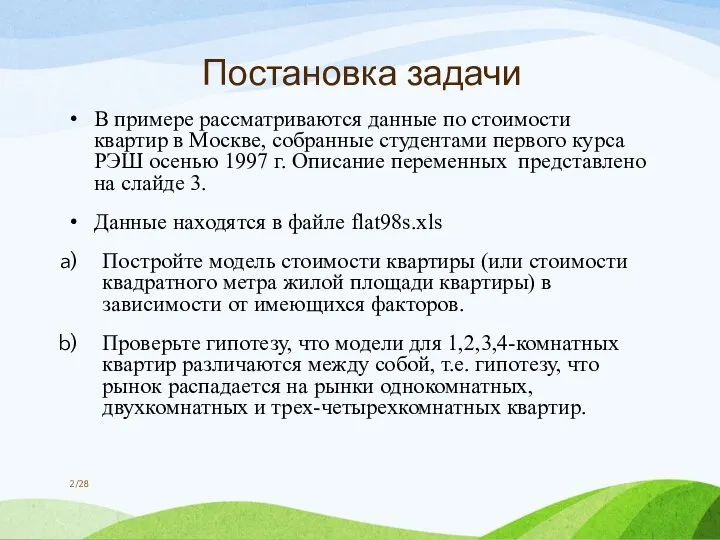 Постановка задачи

• В примере рассматриваются данные по стоимости квартир в Москве, собранные студентами первого курса РЭШ осенью 1997 г. Описание переменных представлено на слайде 3.

• Данные находятся в файле flat98s.xls

a) Постройте модель стоимости квартиры (или стоимости квадратного метра жилой площади квартиры) в зависимости от имеющихся факторов.

b) Проверьте гипотезу, что модели для 1,2,3,4-комнатных квартир различаются между собой, т.е. гипотезу, что рынок распадается на рынки однокомнатных, двухкомнатных и трех-четырехкомнатных квартир.

2/28